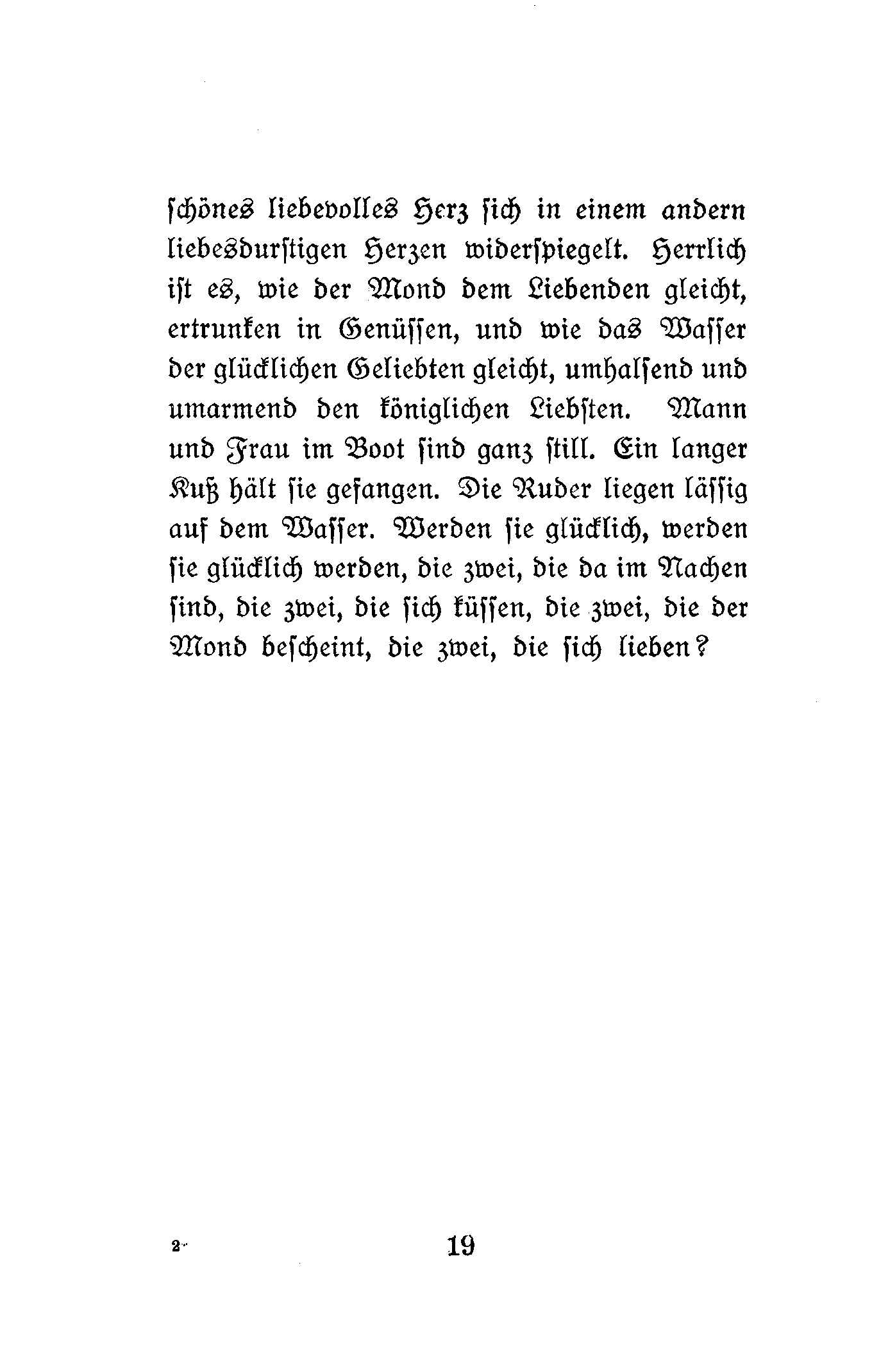 schönes liebevolles Herz sich in einem andern liebesdurstigen Herzen widerspiegelt. Herrlich ist es, wie der Mond dem Liebenden gleicht, ertrunken in Genüssen, und wie das Wasser der glücklichen Geliebten gleicht, umhalsend und umarmend den königlichen Liebsten. Mann und Frau im Boot sind ganz still. Ein langer Kuß hält sie gefangen. Die Ruder liegen lässig auf dem Wasser. Werden sie glücklich, werden sie glücklich werden, die zwei, die da im Nachen sind, die zwei, die sich küssen, die zwei, die der Mond bescheint, die zwei, die sich lieben?

2

19